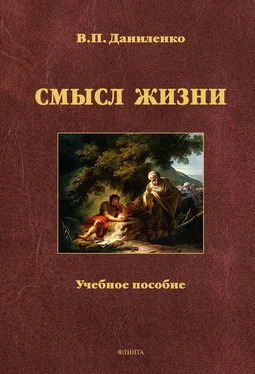 В.П. Даниленко

СМЫСЛ ЖИЗНИ

Учебное пособие

ФЛИНТА